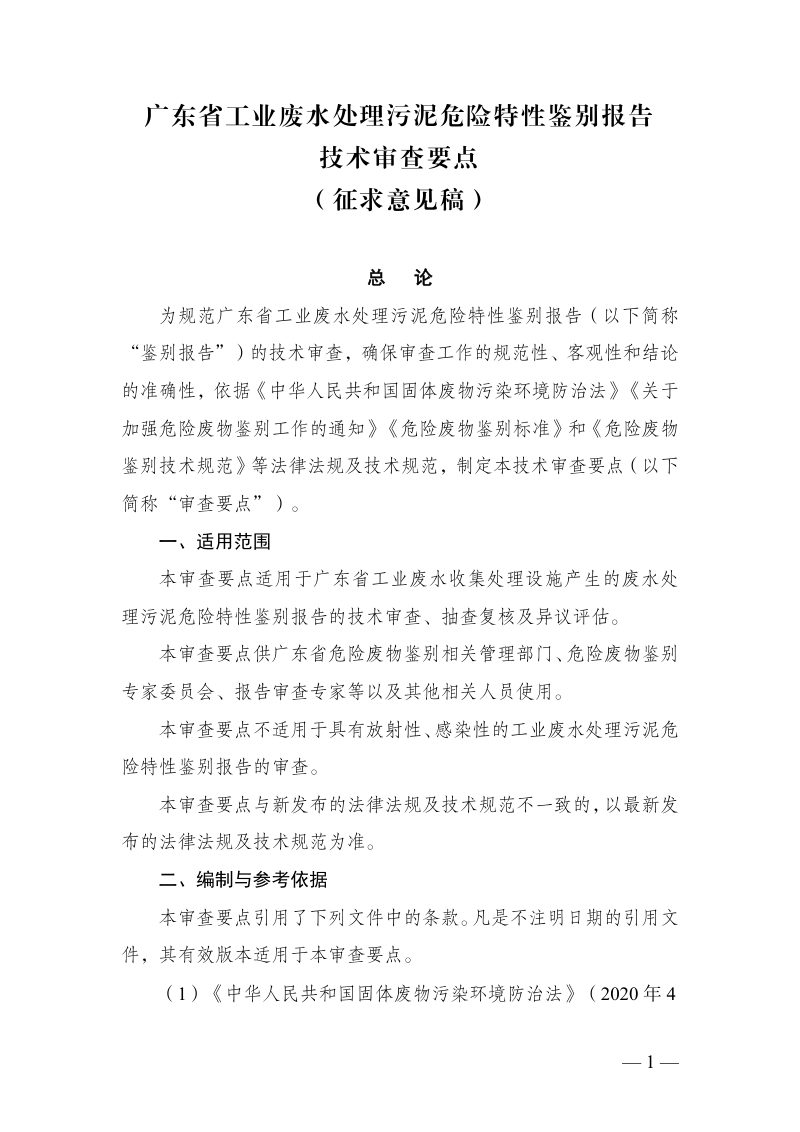 广东省工业废水处理污泥危险特性鉴别报告
技术审查要点
（征求意见稿）

总 论

为规范广东省工业废水处理污泥危险特性鉴别报告（以下简称“鉴别报告”）的技术审查，确保审查工作的规范性、客观性和结论的准确性，依据《中华人民共和国固体废物污染环境防治法》《关于加强危险废物鉴别工作的通知》《危险废物鉴别标准》和《危险废物鉴别技术规范》等法律法规及技术规范，制定本技术审查要点（以下简称“审查要点”）。

一、适用范围

本审查要点适用于广东省工业废水收集处理设施产生的废水处理污泥危险特性鉴别报告的技术审查、抽查复核及异议评估。

本审查要点供广东省危险废物鉴别相关管理部门、危险废物鉴别专家委员会、报告审查专家等以及其他相关人员使用。

本审查要点不适用于具有放射性、感染性的工业废水处理污泥危险特性鉴别报告的审查。

本审查要点与新发布的法律法规及技术规范不一致的，以最新发布的法律法规及技术规范为准。

二、编制与参考依据

本审查要点引用了下列文件中的条款。凡是不注明日期的引用文件，其有效版本适用于本审查要点。

（1）《中华人民共和国固体废物污染环境防治法》（2020年4

—1—